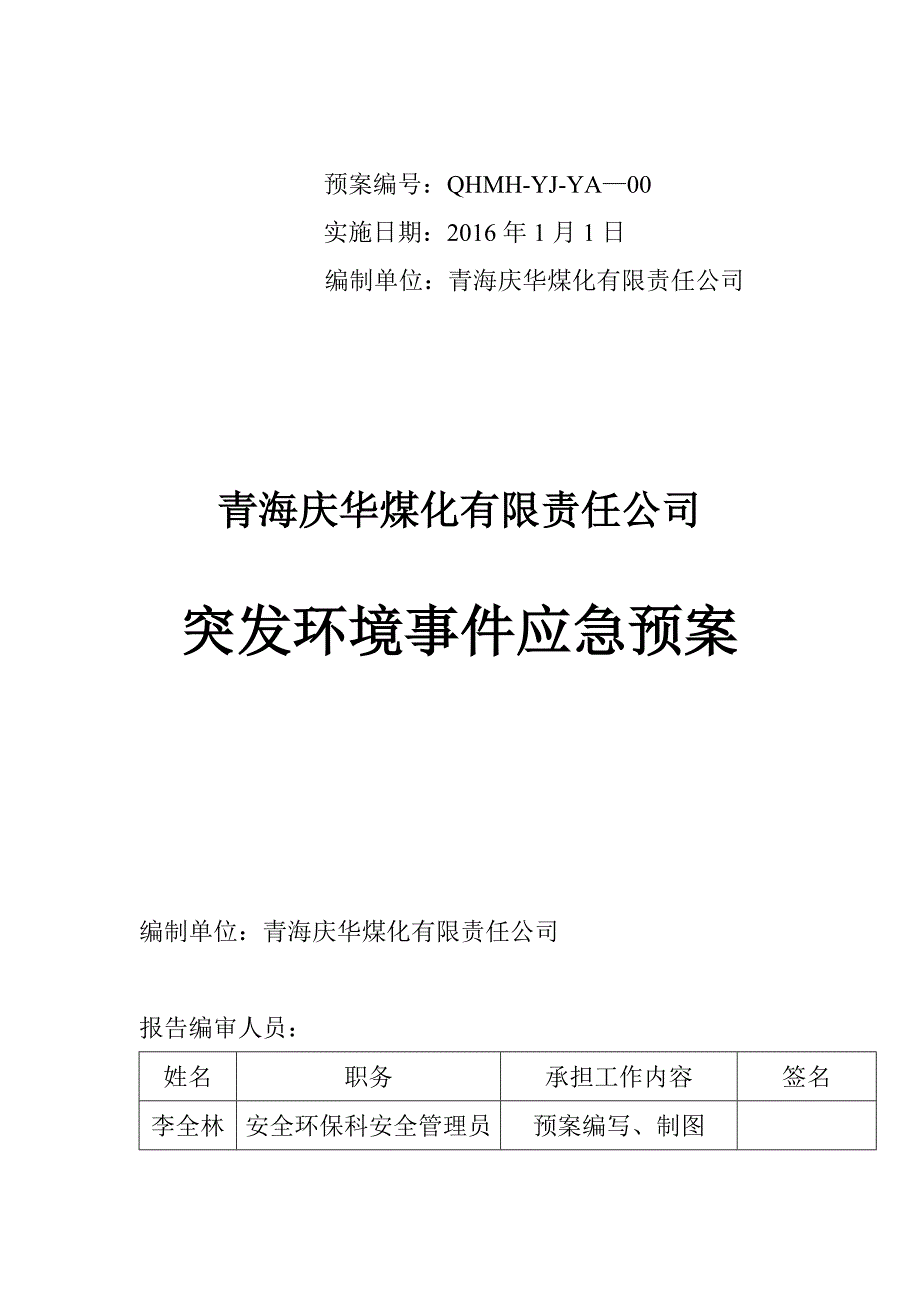 预案编号：QHMH-YJ-YA—00
实施日期：2016 年 1 月 1 日
编制单位：青海庆华煤化有限责任公司

青海庆华煤化有限责任公司

突发环境事件应急预案

编制单位：青海庆华煤化有限责任公司

报告编审人员：

| 姓名 | 职务 | 承担工作内容 | 签名 |
|---|---|---|---|
| 李全林 | 安全环保科安全管理员 | 预案编写、制图 | |